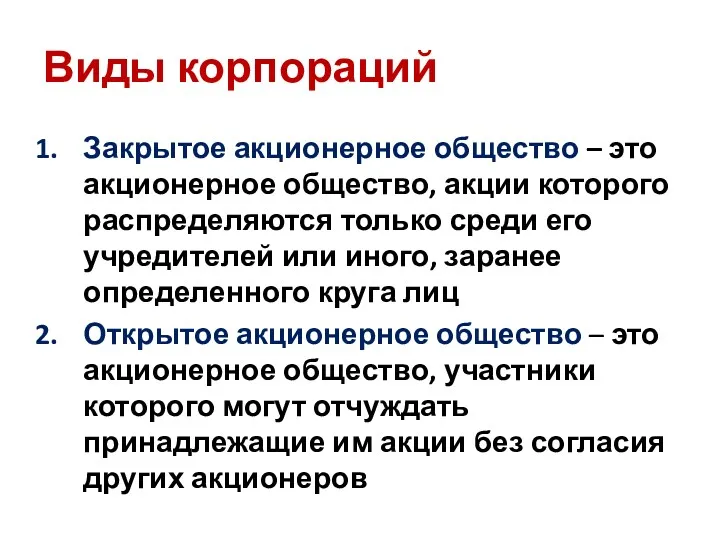 Виды корпораций

1. Закрытое акционерное общество – это акционерное общество, акции которого распределяются только среди его учредителей или иного, заранее определенного круга лиц

2. Открытое акционерное общество – это акционерное общество, участники которого могут отчуждать принадлежащие им акции без согласия других акционеров